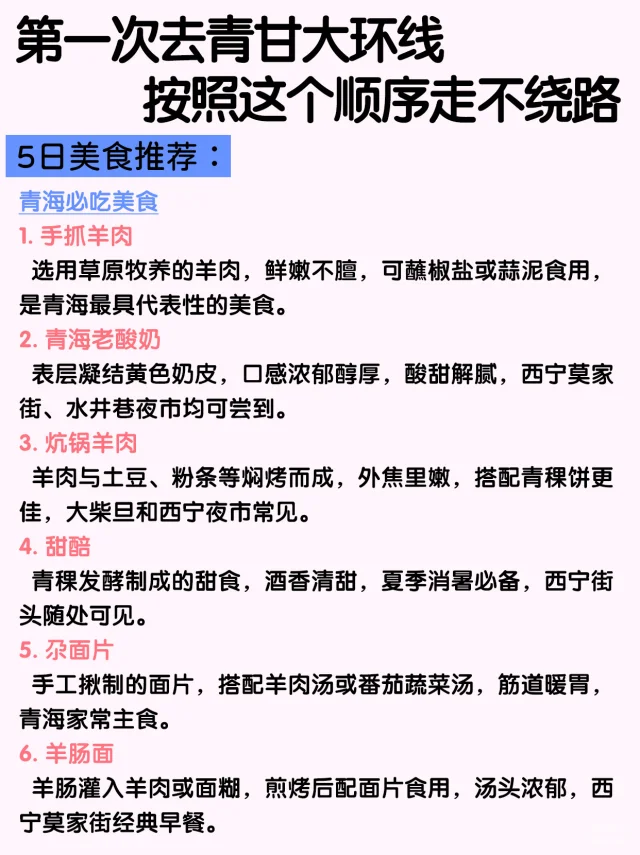 第一次去青甘大环线
按照这个顺序走不绕路

5日美食推荐：

青海必吃美食

1. 手抓羊肉
选用草原牧养的羊肉，鲜嫩不膻，可蘸椒盐或蒜泥食用，是青海最具代表性的美食。

2. 青海老酸奶
表层凝结黄色奶皮，口感浓郁醇厚，酸甜解腻，西宁莫家街、水井巷夜市均可尝到。

3. 炕锅羊肉
羊肉与土豆、粉条等焖烤而成，外焦里嫩，搭配青稞饼更佳，大柴旦和西宁夜市常见。

4. 甜醅
青稞发酵制成的甜食，酒香清甜，夏季消暑必备，西宁街头随处可见。

5. 尕面片
手工揪制的面片，搭配羊肉汤或番茄蔬菜汤，筋道暖胃，青海家常主食。

6. 羊肠面
羊肠灌入羊肉或面糊，煎烤后配面片食用，汤头浓郁，西宁莫家街经典早餐。